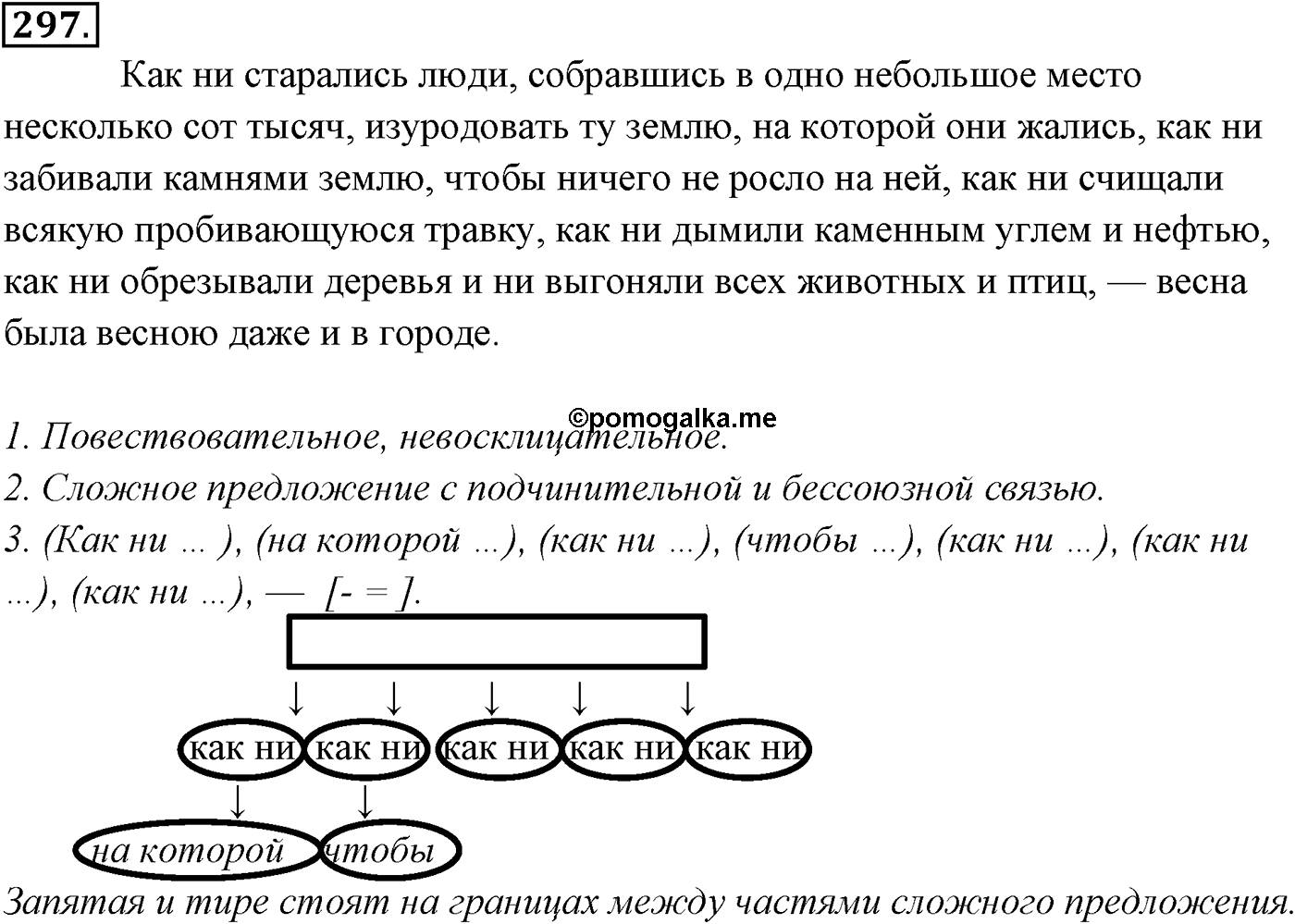 297.

Как ни старались люди, собравшись в одно небольшое место несколько сот тысяч, изуродовать ту землю, на которой они жались, как ни забивали камнями землю, чтобы ничего не росло на ней, как ни счищали всякую пробивающуюся травку, как ни дымили каменным углем и нефтью, как ни обрезывали деревья и ни выгоняли всех животных и птиц, — весна была весною даже и в городе.

©pomogalka.me

1. Повествовательное, невосклицательное.
2. Сложное предложение с подчинительной и бессоюзной связью.
3. (Как ни ... ), (на которой ...), (как ни ...), (чтобы ...), (как ни ...), (как ни ...), (как ни ...), — [- = ].

как ни как ни как ни как ни как ни

на которой чтобы

Запятая и тире стоят на границах между частями сложного предложения.